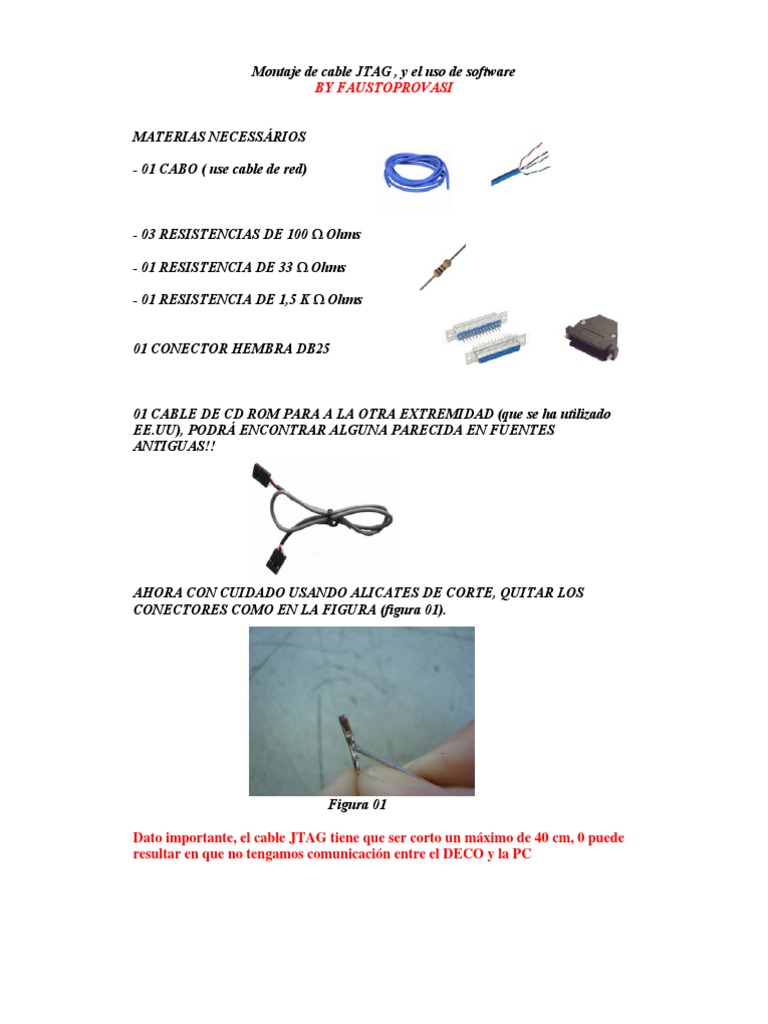 Montaje de cable JTAG , y el uso de software
BY FAUSTOPROVASI

MATERIAS NECESSÁRIOS

- 01 CABO ( use cable de red)

- 03 RESISTENCIAS DE 100 Ω Ohms

- 01 RESISTENCIA DE 33 Ω Ohms

- 01 RESISTENCIA DE 1,5 K Ω Ohms

01 CONECTOR HEMBRA DB25

01 CABLE DE CD ROM PARA A LA OTRA EXTREMIDAD (que se ha utilizado EE.UU), PODRÁ ENCONTRAR ALGUNA PARECIDA EN FUENTES ANTIGUAS!!

AHORA CON CUIDADO USANDO ALICATES DE CORTE, QUITAR LOS CONECTORES COMO EN LA FIGURA (figura 01).

Figura 01

Dato importante, el cable JTAG tiene que ser corto un máximo de 40 cm, 0 puede resultar en que no tengamos comunicación entre el DECO y la PC